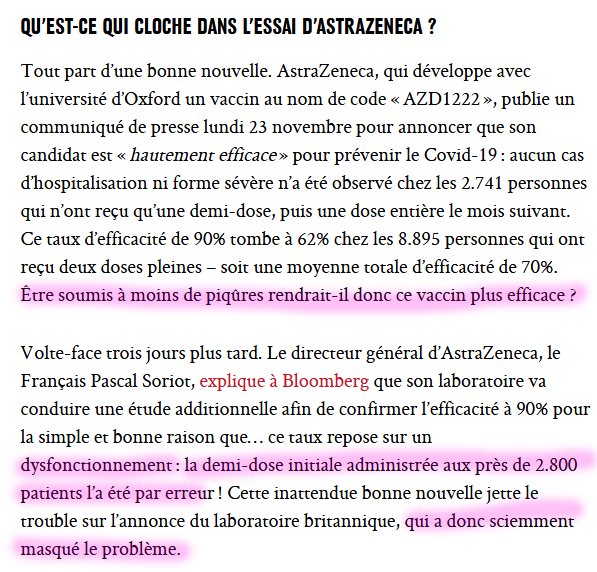 QU'EST-CE QUI CLOCHE DANS L'ESSAI D'ASTRAZENECA ?

Tout part d'une bonne nouvelle. AstraZeneca, qui développe avec l'université d'Oxford un vaccin au nom de code « AZD1222 », publie un communiqué de presse lundi 23 novembre pour annoncer que son candidat est « hautement efficace » pour prévenir le Covid-19 : aucun cas d'hospitalisation ni forme sévère n'a été observé chez les 2.741 personnes qui n'ont reçu qu'une demi-dose, puis une dose entière le mois suivant. Ce taux d'efficacité de 90% tombe à 62% chez les 8.895 personnes qui ont reçu deux doses pleines – soit une moyenne totale d'efficacité de 70%. Être soumis à moins de piqûres rendrait-il donc ce vaccin plus efficace ?

Volte-face trois jours plus tard. Le directeur général d'AstraZeneca, le Français Pascal Soriot, explique à Bloomberg que son laboratoire va conduire une étude additionnelle afin de confirmer l'efficacité à 90% pour la simple et bonne raison que… ce taux repose sur un dysfonctionnement : la demi-dose initiale administrée aux près de 2.800 patients l'a été par erreur ! Cette inattendue bonne nouvelle jette le trouble sur l'annonce du laboratoire britannique, qui a donc sciemment masqué le problème.